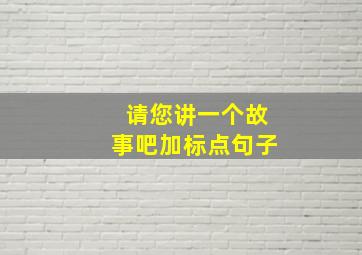 请您讲一个故事吧加标点句子